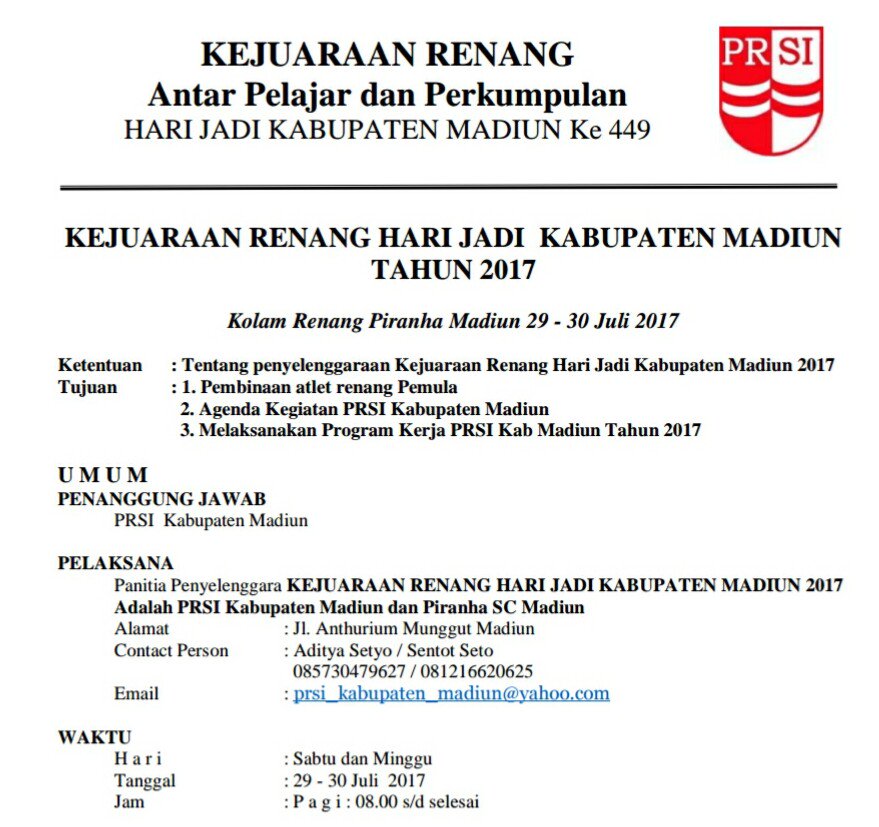 KEJUARAAN RENANG
Antar Pelajar dan Perkumpulan
HARI JADI KABUPATEN MADIUN Ke 449

PRSI

KEJUARAAN RENANG HARI JADI KABUPATEN MADIUN TAHUN 2017

Kolam Renang Piranha Madiun 29 - 30 Juli 2017

Ketentuan : Tentang penyelenggaraan Kejuaraan Renang Hari Jadi Kabupaten Madiun 2017
Tujuan : 1. Pembinaan atlet renang Pemula
2. Agenda Kegiatan PRSI Kabupaten Madiun
3. Melaksanakan Program Kerja PRSI Kab Madiun Tahun 2017

U M U M
PENANGGUNG JAWAB
PRSI Kabupaten Madiun

PELAKSANA
Panitia Penyelenggara KEJUARAAN RENANG HARI JADI KABUPATEN MADIUN 2017 Adalah PRSI Kabupaten Madiun dan Piranha SC Madiun
Alamat : Jl. Anthurium Munggut Madiun
Contact Person : Aditya Setyo / Sentot Seto
085730479627 / 081216620625
Email : prsi_kabupaten_madiun@yahoo.com

WAKTU
H a r i : Sabtu dan Minggu
Tanggal : 29 - 30 Juli 2017
Jam : P a g i : 08.00 s/d selesai